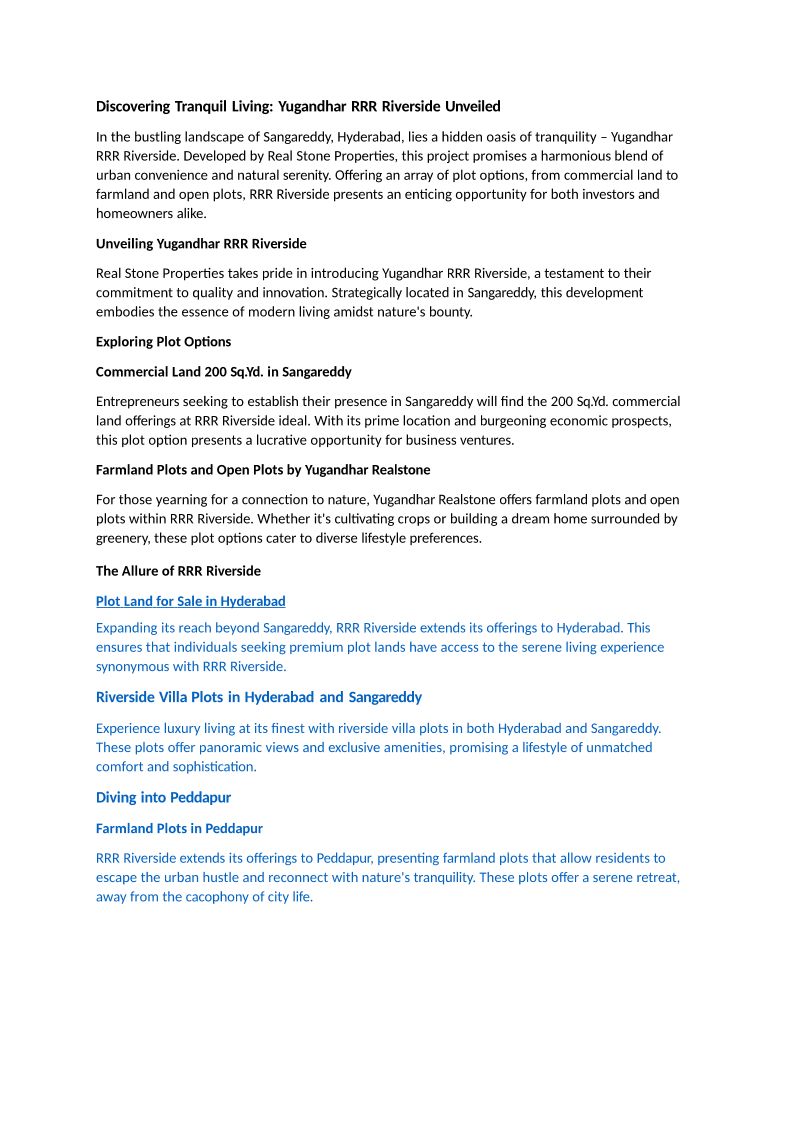 Discovering Tranquil Living: Yugandhar RRR Riverside Unveiled

In the bustling landscape of Sangareddy, Hyderabad, lies a hidden oasis of tranquility – Yugandhar RRR Riverside. Developed by Real Stone Properties, this project promises a harmonious blend of urban convenience and natural serenity. Offering an array of plot options, from commercial land to farmland and open plots, RRR Riverside presents an enticing opportunity for both investors and homeowners alike.

Unveiling Yugandhar RRR Riverside

Real Stone Properties takes pride in introducing Yugandhar RRR Riverside, a testament to their commitment to quality and innovation. Strategically located in Sangareddy, this development embodies the essence of modern living amidst nature's bounty.

Exploring Plot Options

Commercial Land 200 Sq.Yd. in Sangareddy

Entrepreneurs seeking to establish their presence in Sangareddy will find the 200 Sq.Yd. commercial land offerings at RRR Riverside ideal. With its prime location and burgeoning economic prospects, this plot option presents a lucrative opportunity for business ventures.

Farmland Plots and Open Plots by Yugandhar Realstone

For those yearning for a connection to nature, Yugandhar Realstone offers farmland plots and open plots within RRR Riverside. Whether it's cultivating crops or building a dream home surrounded by greenery, these plot options cater to diverse lifestyle preferences.

The Allure of RRR Riverside

Plot Land for Sale in Hyderabad

Expanding its reach beyond Sangareddy, RRR Riverside extends its offerings to Hyderabad. This ensures that individuals seeking premium plot lands have access to the serene living experience synonymous with RRR Riverside.

Riverside Villa Plots in Hyderabad and Sangareddy

Experience luxury living at its finest with riverside villa plots in both Hyderabad and Sangareddy. These plots offer panoramic views and exclusive amenities, promising a lifestyle of unmatched comfort and sophistication.

Diving into Peddapur

Farmland Plots in Peddapur

RRR Riverside extends its offerings to Peddapur, presenting farmland plots that allow residents to escape the urban hustle and reconnect with nature's tranquility. These plots offer a serene retreat, away from the cacophony of city life.